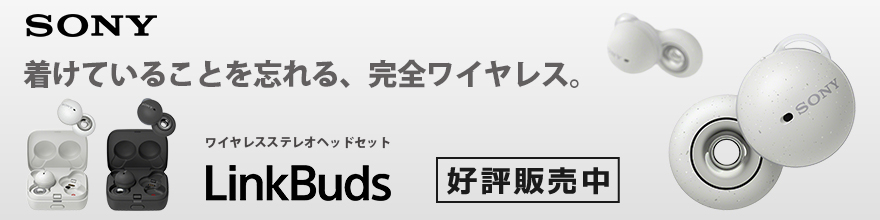 SONY

着けていることを忘れる、完全ワイヤレス。

ワイヤレスステレオヘッドセット

LinkBuds

好評販売中

SONY